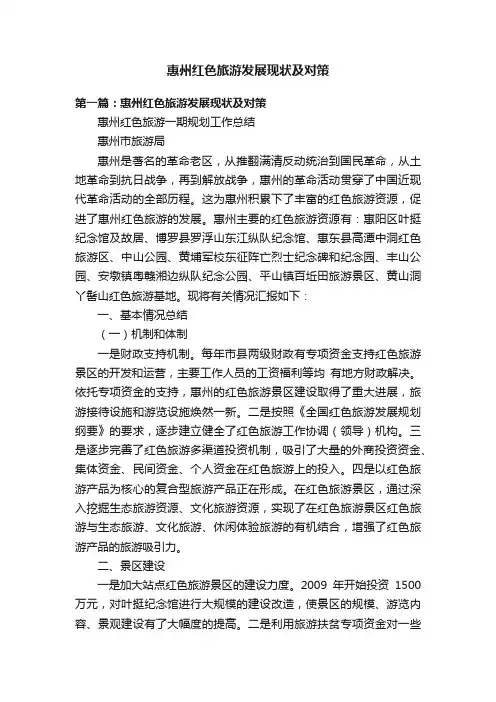 惠州红色旅游发展现状及对策

第一篇：惠州红色旅游发展现状及对策

惠州红色旅游一期规划工作总结

惠州市旅游局

惠州是著名的革命老区，从推翻满清反动统治到国民革命，从土地革命到抗日战争，再到解放战争，惠州的革命活动贯穿了中国近现代革命活动的全部历程。这为惠州积累下了丰富的红色旅游资源，促进了惠州红色旅游的发展。惠州主要的红色旅游资源有：惠阳区叶挺纪念馆及故居、博罗县罗浮山东江纵队纪念馆、惠东县高潭中洞红色旅游区、中山公园、黄埔军校东征阵亡烈士纪念碑和纪念园、丰山公园、安墩镇粤赣湘边纵队纪念公园、平山镇百坵田旅游景区、黄山洞丫髻山红色旅游基地。现将有关情况汇报如下：

一、基本情况总结

（一）机制和体制

一是财政支持机制。每年市县两级财政有专项资金支持红色旅游景区的开发和运营，主要工作人员的工资福利等均 有地方财政解决。依托专项资金的支持，惠州的红色旅游景区建设取得了重大进展，旅游接待设施和游览设施焕然一新。二是按照《全国红色旅游发展规划纲要》的要求，逐步建立健全了红色旅游工作协调（领导）机构。三是逐步完善了红色旅游多渠道投资机制，吸引了大量的外商投资资金、集体资金、民间资金、个人资金在红色旅游上的投入。四是以红色旅游产品为核心的复合型旅游产品正在形成。在红色旅游景区，通过深入挖掘生态旅游资源、文化旅游资源，实现了在红色旅游景区红色旅游与生态旅游、文化旅游、休闲体验旅游的有机结合，增强了红色旅游产品的旅游吸引力。

二、景区建设

一是加大站点红色旅游景区的建设力度。2009 年开始投资 1500 万元，对叶挺纪念馆进行大规模的建设改造，使景区的规模、游览内容、景观建设有了大幅度的提高。二是利用旅游扶贫专项资金对一些